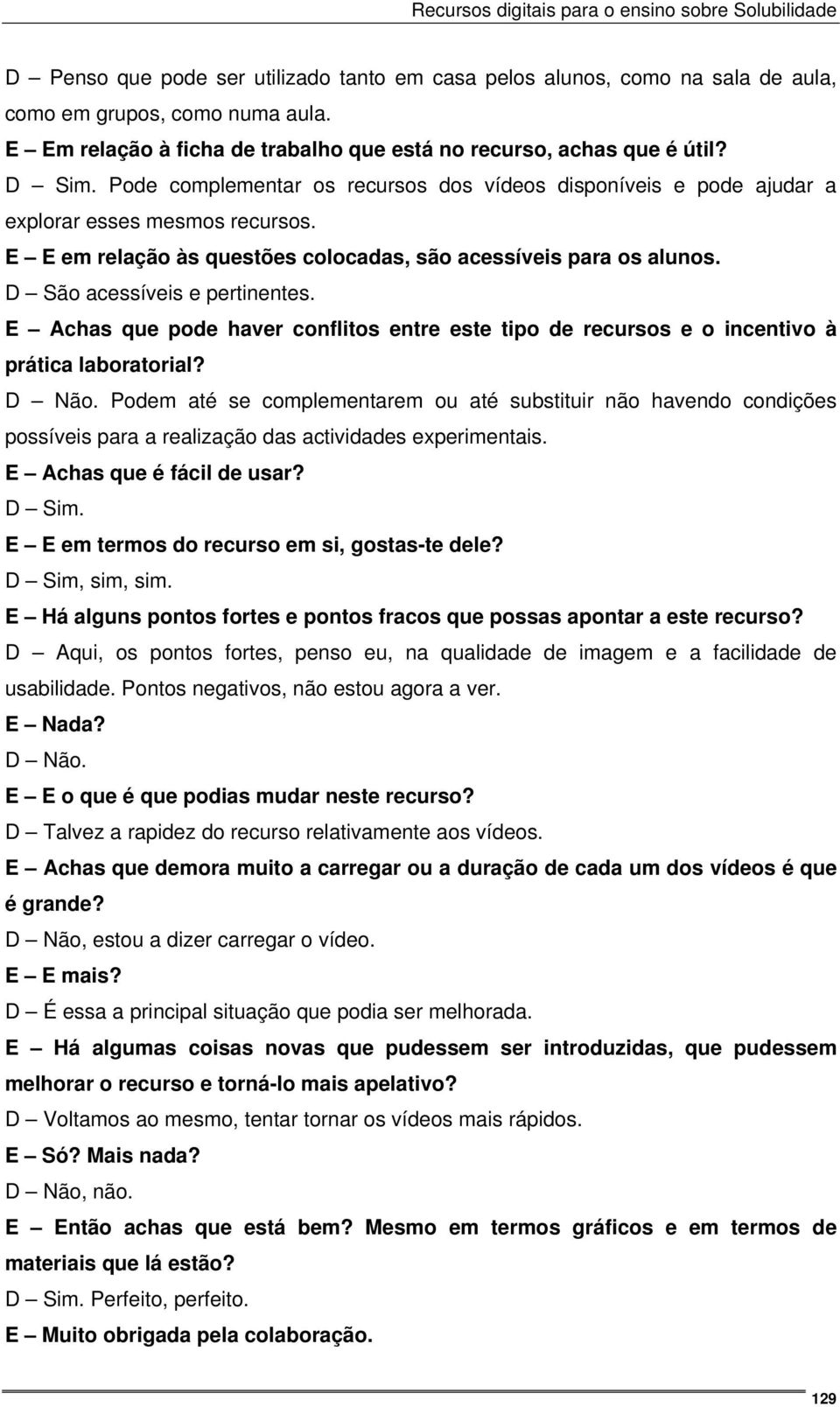 Recursos digitais para o ensino sobre Solubilidade

D – Penso que pode ser utilizado tanto em casa pelos alunos, como na sala de aula, como em grupos, como numa aula.

E – Em relação à ficha de trabalho que está no recurso, achas que é útil?

D – Sim. Pode complementar os recursos dos vídeos disponíveis e pode ajudar a explorar esses mesmos recursos.

E – E em relação às questões colocadas, são acessíveis para os alunos.

D – São acessíveis e pertinentes.

E – Achas que pode haver conflitos entre este tipo de recursos e o incentivo à prática laboratorial?

D – Não. Podem até se complementarem ou até substituir não havendo condições possíveis para a realização das actividades experimentais.

E – Achas que é fácil de usar?

D – Sim.

E – E em termos do recurso em si, gostas-te dele?

D – Sim, sim, sim.

E – Há alguns pontos fortes e pontos fracos que possas apontar a este recurso?

D – Aqui, os pontos fortes, penso eu, na qualidade de imagem e a facilidade de usabilidade. Pontos negativos, não estou agora a ver.

E – Nada?

D – Não.

E – E o que é que podias mudar neste recurso?

D – Talvez a rapidez do recurso relativamente aos vídeos.

E – Achas que demora muito a carregar ou a duração de cada um dos vídeos é que é grande?

D – Não, estou a dizer carregar o vídeo.

E – E mais?

D – É essa a principal situação que podia ser melhorada.

E – Há algumas coisas novas que pudessem ser introduzidas, que pudessem melhorar o recurso e torná-lo mais apelativo?

D – Voltamos ao mesmo, tentar tornar os vídeos mais rápidos.

E – Só? Mais nada?

D – Não, não.

E – Então achas que está bem? Mesmo em termos gráficos e em termos de materiais que lá estão?

D – Sim. Perfeito, perfeito.

E – Muito obrigada pela colaboração.

129